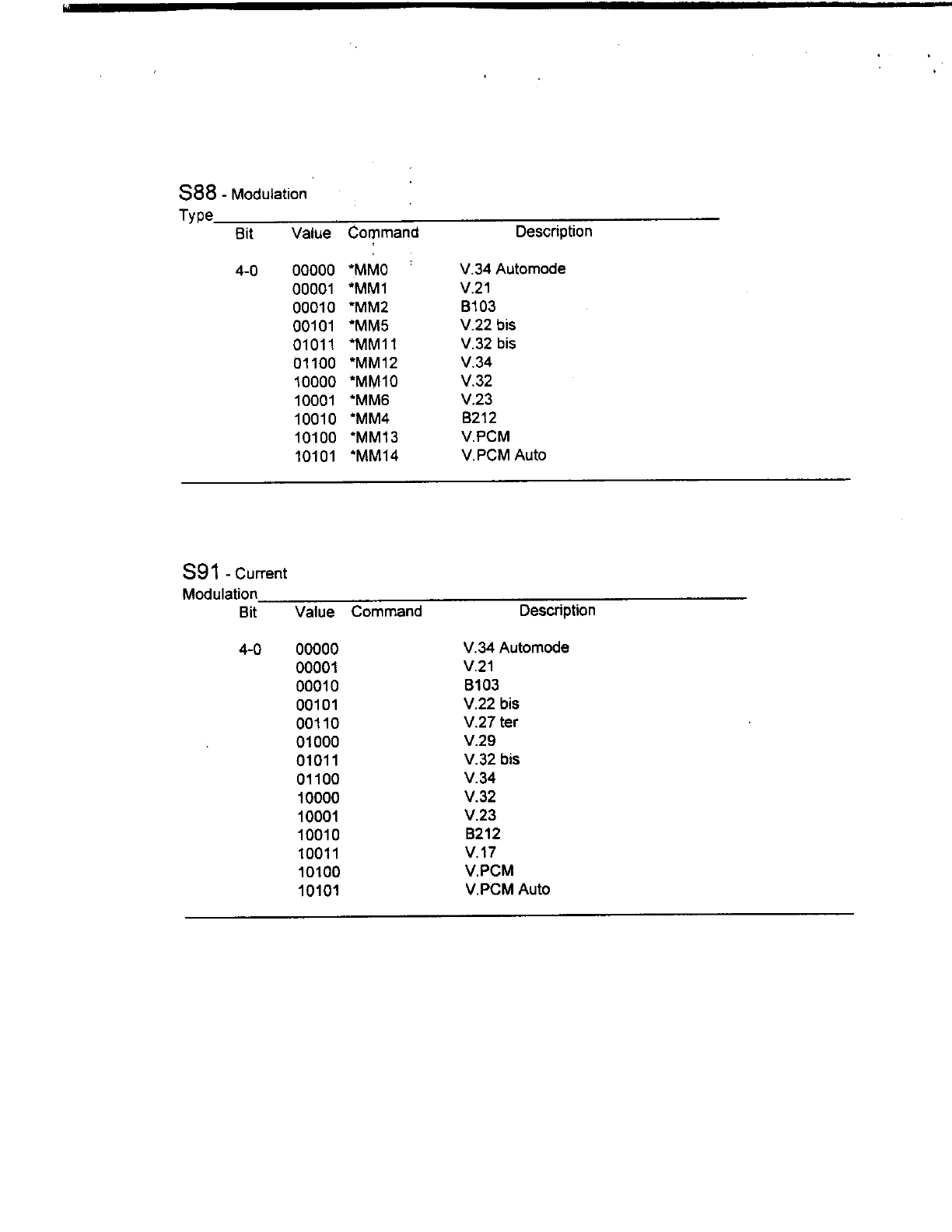 S88 - Modulation Type

| Bit | Value | Command | Description |
|---|---|---|---|
| 4-0 | 00000 | *MM0 | V.34 Automode |
| | 00001 | *MM1 | V.21 |
| | 00010 | *MM2 | B103 |
| | 00101 | *MM5 | V.22 bis |
| | 01011 | *MM11 | V.32 bis |
| | 01100 | *MM12 | V.34 |
| | 10000 | *MM10 | V.32 |
| | 10001 | *MM6 | V.23 |
| | 10010 | *MM4 | B212 |
| | 10100 | *MM13 | V.PCM |
| | 10101 | *MM14 | V.PCM Auto |

S91 - Current Modulation

| Bit | Value | Command | Description |
|---|---|---|---|
| 4-0 | 00000 | | V.34 Automode |
| | 00001 | | V.21 |
| | 00010 | | B103 |
| | 00101 | | V.22 bis |
| | 00110 | | V.27 ter |
| | 01000 | | V.29 |
| | 01011 | | V.32 bis |
| | 01100 | | V.34 |
| | 10000 | | V.32 |
| | 10001 | | V.23 |
| | 10010 | | B212 |
| | 10011 | | V.17 |
| | 10100 | | V.PCM |
| | 10101 | | V.PCM Auto |